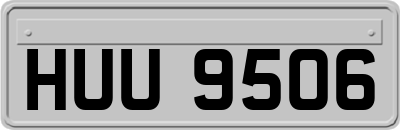 HUU 9506